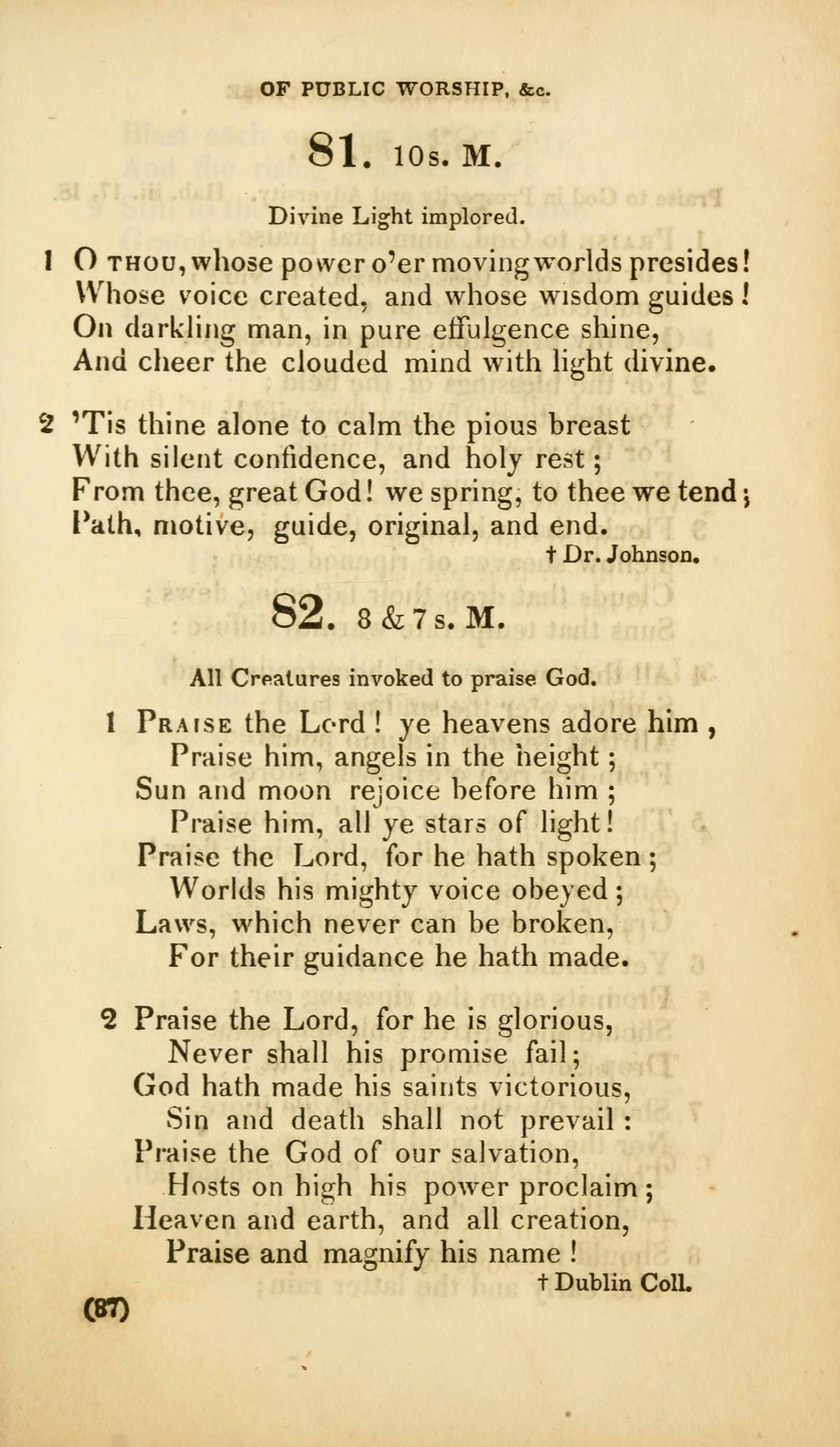 OF PUBLIC WORSHIP, &c.

81. 10s. M.

Divine Light implored.

1 O THOU, whose power o'er moving worlds presides!
Whose voice created, and whose wisdom guides!
On darkling man, in pure effulgence shine,
And cheer the clouded mind with light divine.

2 'Tis thine alone to calm the pious breast
With silent confidence, and holy rest;
From thee, great God! we spring, to thee we tend;
Path, motive, guide, original, and end.

† Dr. Johnson.

82. 8 & 7s. M.

All Creatures invoked to praise God.

1 PRAISE the Lord! ye heavens adore him,
Praise him, angels in the height;
Sun and moon rejoice before him;
Praise him, all ye stars of light!
Praise the Lord, for he hath spoken;
Worlds his mighty voice obeyed;
Laws, which never can be broken,
For their guidance he hath made.

2 Praise the Lord, for he is glorious,
Never shall his promise fail;
God hath made his saints victorious,
Sin and death shall not prevail:
Praise the God of our salvation,
Hosts on high his power proclaim;
Heaven and earth, and all creation,
Praise and magnify his name!

† Dublin Coll.

(87)